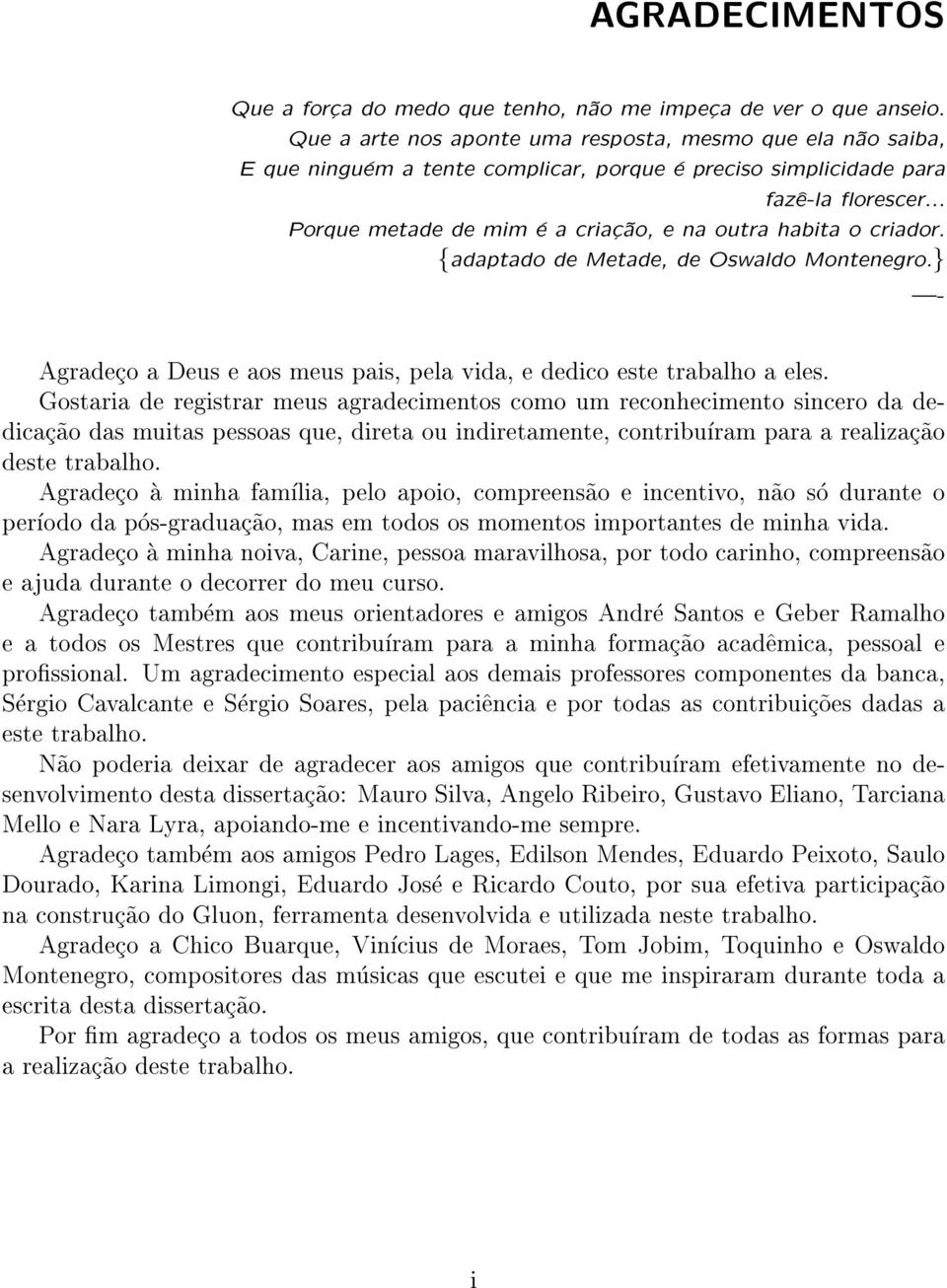 AGRADECIMENTOS

Que a força do medo que tenho, não me impeça de ver o que anseio.
Que a arte nos aponte uma resposta, mesmo que ela não saiba,
E que ninguém a tente complicar, porque é preciso simplicidade para fazê-la florescer...
Porque metade de mim é a criação, e na outra habita o criador.
{adaptado de Metade, de Oswaldo Montenegro.}
—-

Agradeço a Deus e aos meus pais, pela vida, e dedico este trabalho a eles.
Gostaria de registrar meus agradecimentos como um reconhecimento sincero da dedicação das muitas pessoas que, direta ou indiretamente, contribuíram para a realização deste trabalho.
Agradeço à minha família, pelo apoio, compreensão e incentivo, não só durante o período da pós-graduação, mas em todos os momentos importantes de minha vida.
Agradeço à minha noiva, Carine, pessoa maravilhosa, por todo carinho, compreensão e ajuda durante o decorrer do meu curso.
Agradeço também aos meus orientadores e amigos André Santos e Geber Ramalho e a todos os Mestres que contribuíram para a minha formação acadêmica, pessoal e profissional. Um agradecimento especial aos demais professores componentes da banca, Sérgio Cavalcante e Sérgio Soares, pela paciência e por todas as contribuições dadas a este trabalho.
Não poderia deixar de agradecer aos amigos que contribuíram efetivamente no desenvolvimento desta dissertação: Mauro Silva, Angelo Ribeiro, Gustavo Eliano, Tarciana Mello e Nara Lyra, apoiando-me e incentivando-me sempre.
Agradeço também aos amigos Pedro Lages, Edilson Mendes, Eduardo Peixoto, Saulo Dourado, Karina Limongi, Eduardo José e Ricardo Couto, por sua efetiva participação na construção do Gluon, ferramenta desenvolvida e utilizada neste trabalho.
Agradeço a Chico Buarque, Vinícius de Moraes, Tom Jobim, Toquinho e Oswaldo Montenegro, compositores das músicas que escutei e que me inspiraram durante toda a escrita desta dissertação.
Por fim agradeço a todos os meus amigos, que contribuíram de todas as formas para a realização deste trabalho.

i